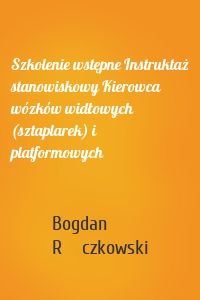 Szkolenie wstępne Instruktaż stanowiskowy Kierowca wózków widłowych (sztaplarek) i platformowych

Bogdan
R czkowski